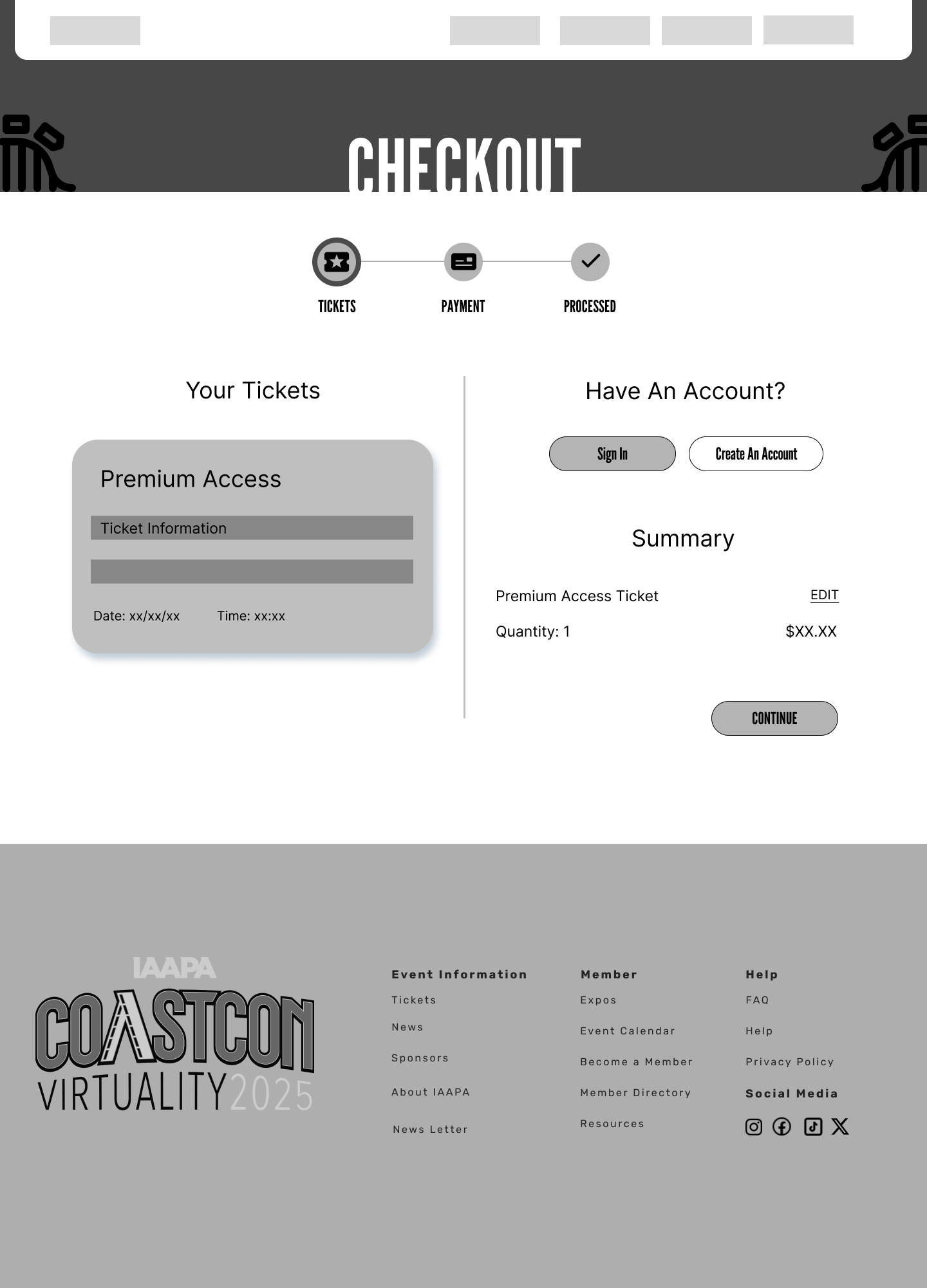 CHECKOUT

TICKETS PAYMENT PROCESSED

Your Tickets

Premium Access

Ticket Information

Date: xx/xx/xx Time: xx:xx

Have An Account?

Sign In Create An Account

Summary

Premium Access Ticket EDIT

Quantity: 1 $XX.XX

CONTINUE

IAAPA
COASTCON
VIRTUALITY2025

Event Information
Tickets
News
Sponsors
About IAAPA
News Letter

Member
Expos
Event Calendar
Become a Member
Member Directory
Resources

Help
FAQ
Help
Privacy Policy

Social Media